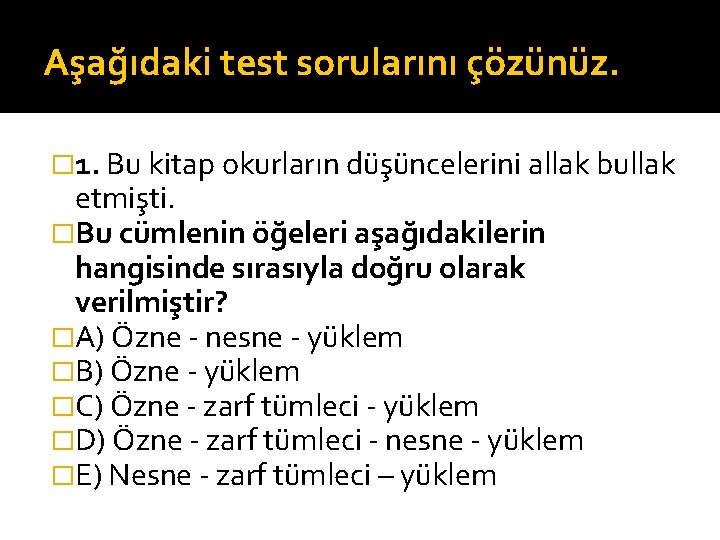 Aşağıdaki test sorularını çözünüz.

1. Bu kitap okurların düşüncelerini allak bullak etmişti.

Bu cümlenin öğeleri aşağıdakilerin hangisinde sırasıyla doğru olarak verilmiştir?

A) Özne - nesne - yüklem

B) Özne - yüklem

C) Özne - zarf tümleci - yüklem

D) Özne - zarf tümleci - nesne - yüklem

E) Nesne - zarf tümleci – yüklem